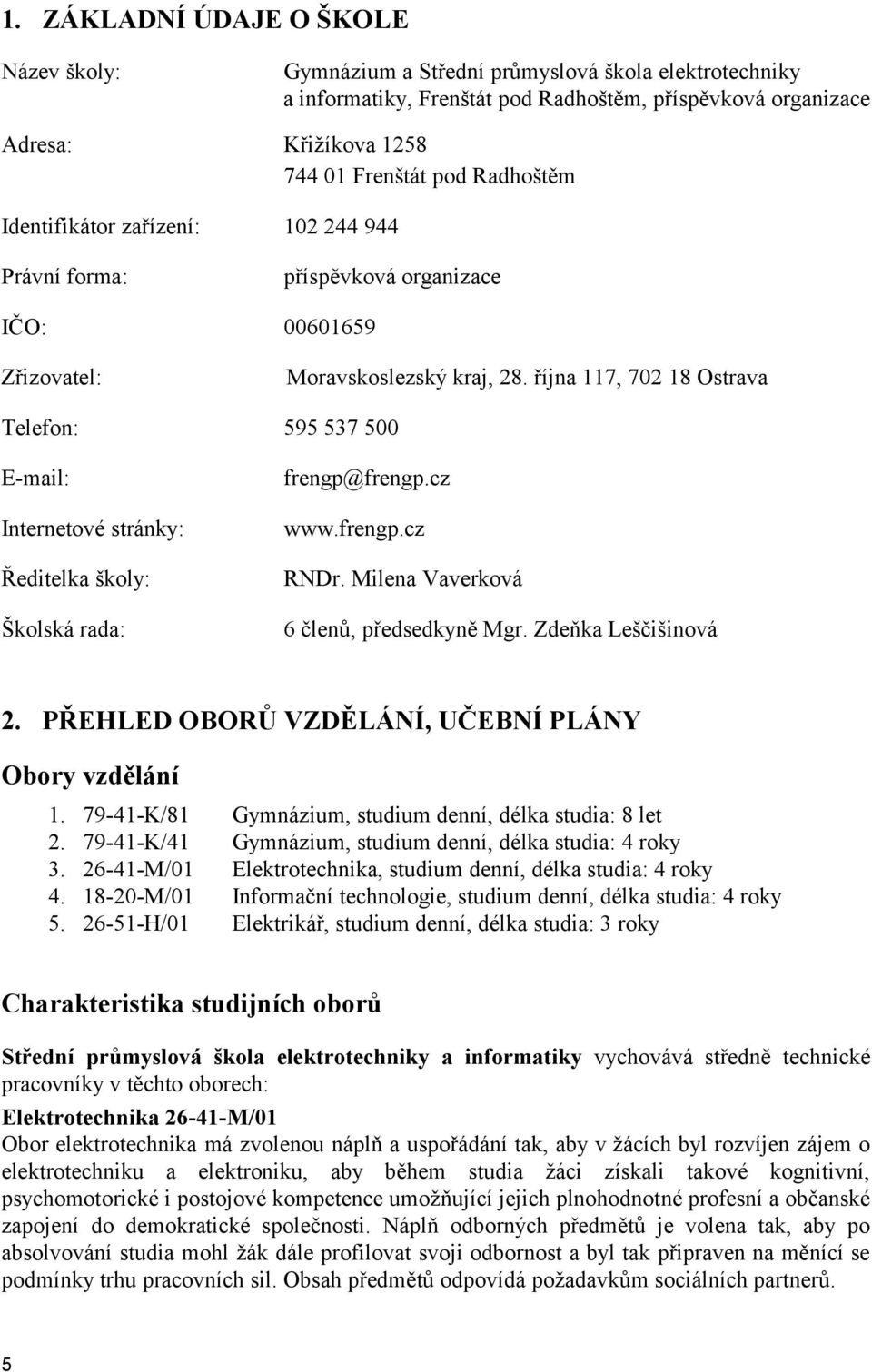 1. ZÁKLADNÍ ÚDAJE O ŠKOLE

Název školy: Gymnázium a Střední průmyslová škola elektrotechniky a informatiky, Frenštát pod Radhoštěm, příspěvková organizace

Adresa: Křižíkova 1258
744 01 Frenštát pod Radhoštěm

Identifikátor zařízení: 102 244 944

Právní forma: příspěvková organizace

IČO: 00601659

Zřizovatel: Moravskoslezský kraj, 28. října 117, 702 18 Ostrava

Telefon: 595 537 500

E-mail: frengp@frengp.cz

Internetové stránky: www.frengp.cz

Ředitelka školy: RNDr. Milena Vaverková

Školská rada: 6 členů, předsedkyně Mgr. Zdeňka Leščišinová

2. PŘEHLED OBORŮ VZDĚLÁNÍ, UČEBNÍ PLÁNY

Obory vzdělání

1. 79-41-K/81 Gymnázium, studium denní, délka studia: 8 let
2. 79-41-K/41 Gymnázium, studium denní, délka studia: 4 roky
3. 26-41-M/01 Elektrotechnika, studium denní, délka studia: 4 roky
4. 18-20-M/01 Informační technologie, studium denní, délka studia: 4 roky
5. 26-51-H/01 Elektrikář, studium denní, délka studia: 3 roky

Charakteristika studijních oborů

Střední průmyslová škola elektrotechniky a informatiky vychovává středně technické pracovníky v těchto oborech:

Elektrotechnika 26-41-M/01
Obor elektrotechnika má zvolenou náplň a uspořádání tak, aby v žácích byl rozvíjen zájem o elektrotechniku a elektroniku, aby během studia žáci získali takové kognitivní, psychomotorické i postojové kompetence umožňující jejich plnohodnotné profesní a občanské zapojení do demokratické společnosti. Náplň odborných předmětů je volena tak, aby po absolvování studia mohl žák dále profilovat svoji odbornost a byl tak připraven na měnící se podmínky trhu pracovních sil. Obsah předmětů odpovídá požadavkům sociálních partnerů.

5